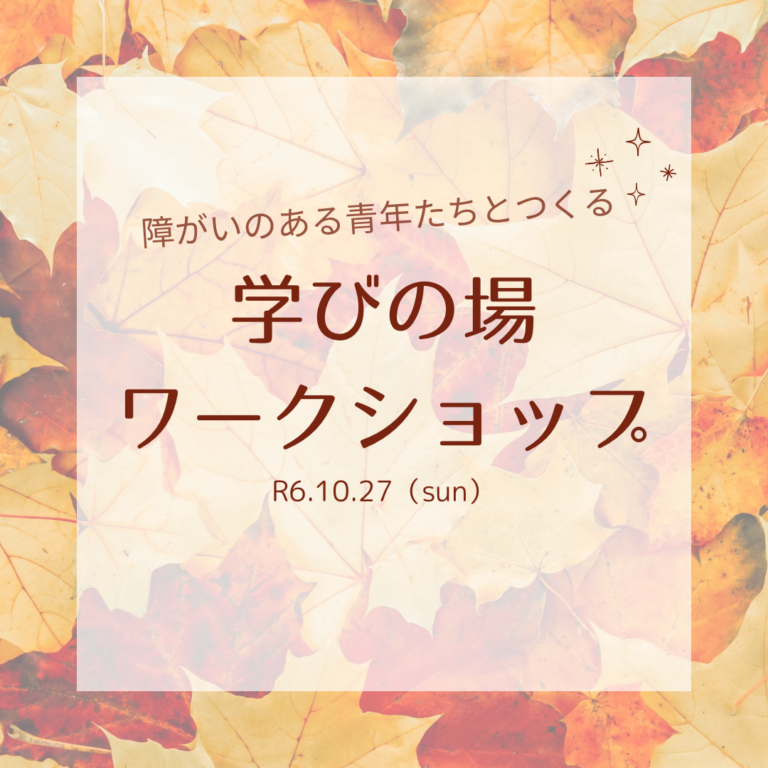 障がいのある青年たちとつくる

学びの場
ワークショップ

R6.10.27（sun）